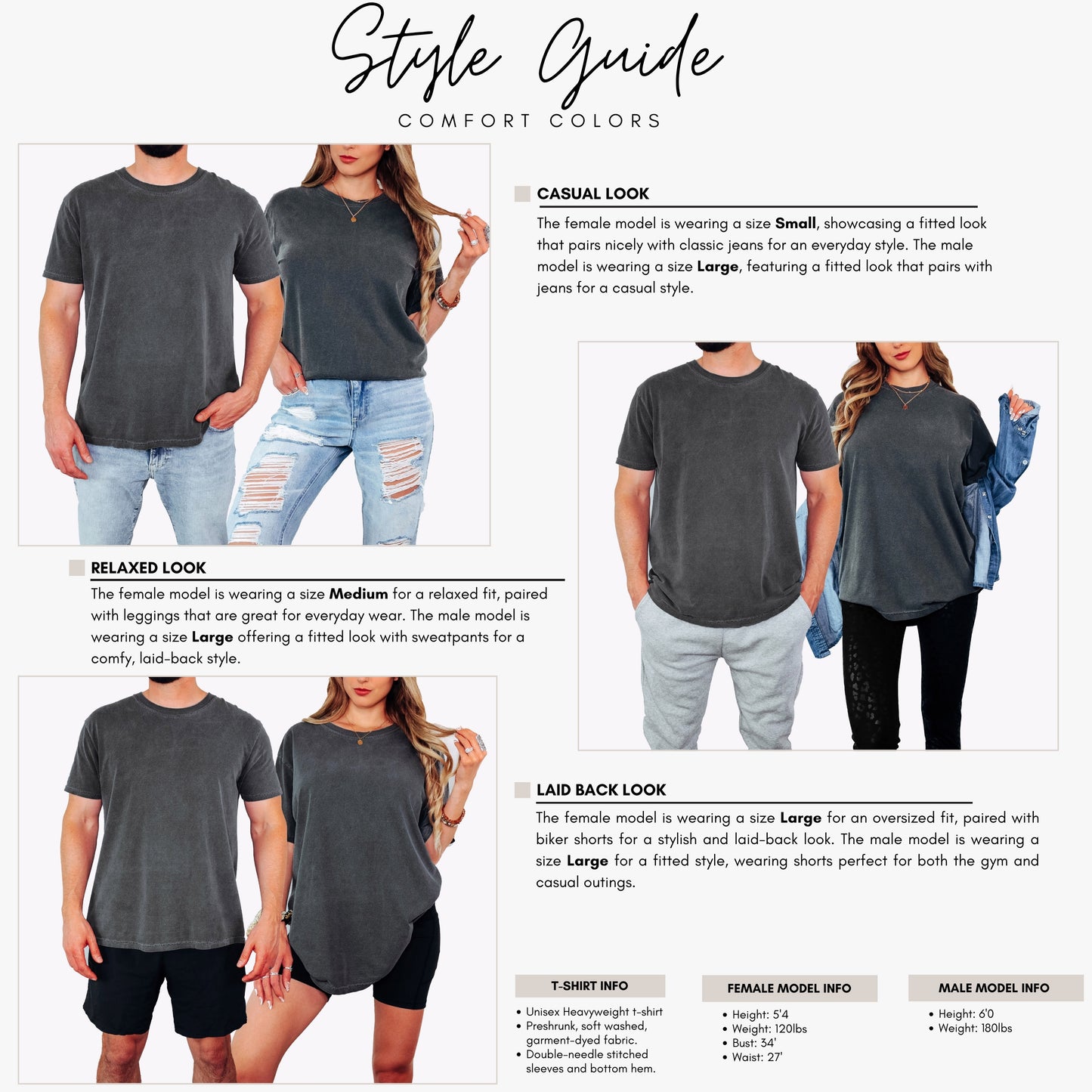 Style Guide

COMFORT COLORS

CASUAL LOOK

The female model is wearing a size Small, showcasing a fitted look that pairs nicely with classic jeans for an everyday style. The male model is wearing a size Large, featuring a fitted look that pairs with jeans for a casual style.

RELAXED LOOK

The female model is wearing a size Medium for a relaxed fit, paired with leggings that are great for everyday wear. The male model is wearing a size Large offering a fitted look with sweatpants for a comfy, laid-back style.

LAID BACK LOOK

The female model is wearing a size Large for an oversized fit, paired with biker shorts for a stylish and laid-back look. The male model is wearing a size Large for a fitted style, wearing shorts perfect for both the gym and casual outings.

T-SHIRT INFO

• Unisex Heavyweight t-shirt
• Preshrunk, soft washed, garment-dyed fabric.
• Double-needle stitched sleeves and bottom hem.

FEMALE MODEL INFO

• Height: 5'4
• Weight: 120lbs
• Bust: 34'
• Waist: 27'

MALE MODEL INFO

• Height: 6'0
• Weight: 180lbs